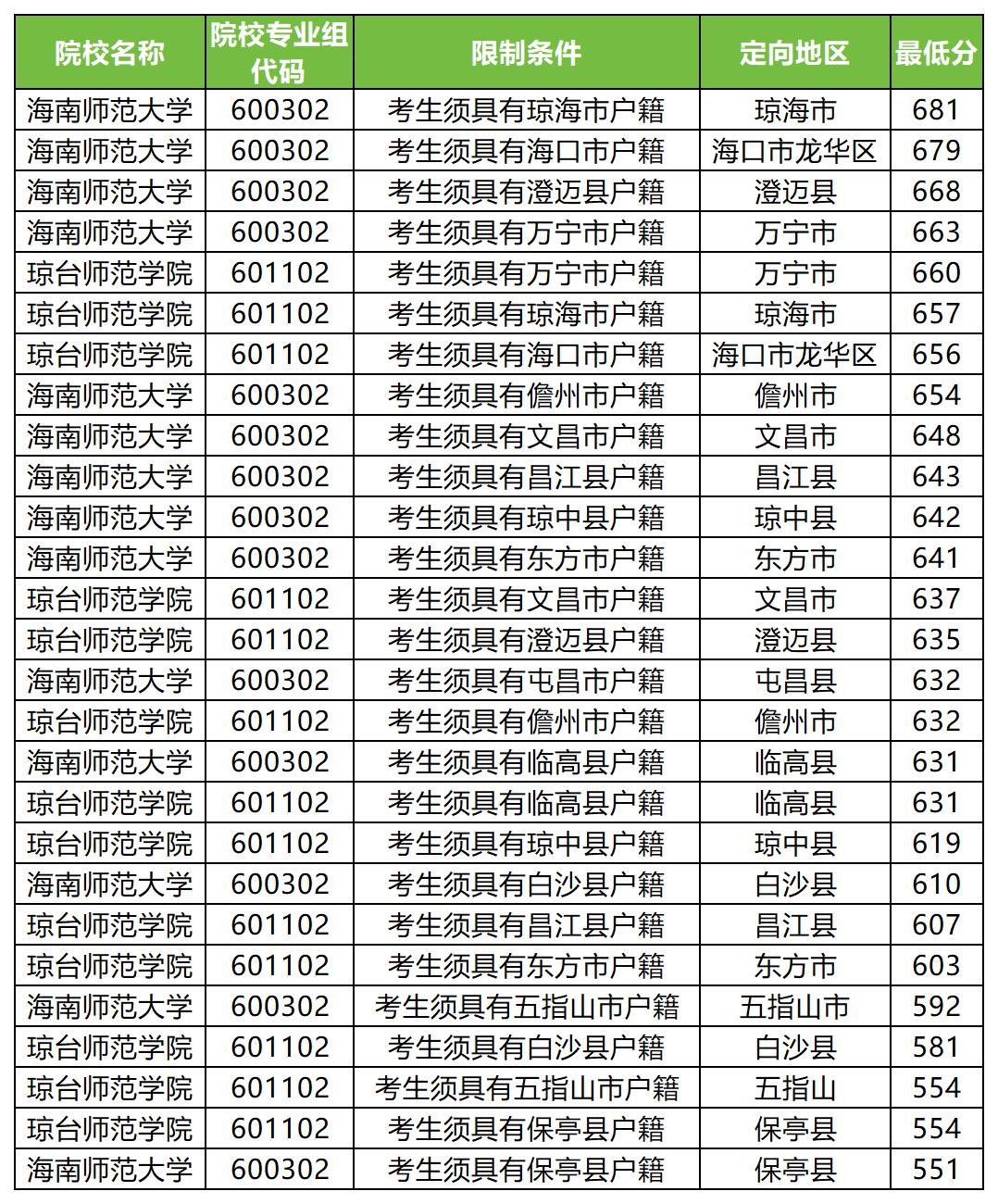 | 院校名称 | 院校专业组代码 | 限制条件 | 定向地区 | 最低分 |
|---|---|---|---|---|
| 海南师范大学 | 600302 | 考生须具有琼海市户籍 | 琼海市 | 681 |
| 海南师范大学 | 600302 | 考生须具有海口市户籍 | 海口市龙华区 | 679 |
| 海南师范大学 | 600302 | 考生须具有澄迈县户籍 | 澄迈县 | 668 |
| 海南师范大学 | 600302 | 考生须具有万宁市户籍 | 万宁市 | 663 |
| 琼台师范学院 | 601102 | 考生须具有万宁市户籍 | 万宁市 | 660 |
| 琼台师范学院 | 601102 | 考生须具有琼海市户籍 | 琼海市 | 657 |
| 琼台师范学院 | 601102 | 考生须具有海口市户籍 | 海口市龙华区 | 656 |
| 海南师范大学 | 600302 | 考生须具有儋州市户籍 | 儋州市 | 654 |
| 海南师范大学 | 600302 | 考生须具有文昌市户籍 | 文昌市 | 648 |
| 海南师范大学 | 600302 | 考生须具有昌江县户籍 | 昌江县 | 643 |
| 海南师范大学 | 600302 | 考生须具有琼中县户籍 | 琼中县 | 642 |
| 海南师范大学 | 600302 | 考生须具有东方市户籍 | 东方市 | 641 |
| 琼台师范学院 | 601102 | 考生须具有文昌市户籍 | 文昌市 | 637 |
| 琼台师范学院 | 601102 | 考生须具有澄迈县户籍 | 澄迈县 | 635 |
| 海南师范大学 | 600302 | 考生须具有屯昌市户籍 | 屯昌县 | 632 |
| 琼台师范学院 | 601102 | 考生须具有儋州市户籍 | 儋州市 | 632 |
| 海南师范大学 | 600302 | 考生须具有临高县户籍 | 临高县 | 631 |
| 琼台师范学院 | 601102 | 考生须具有临高县户籍 | 临高县 | 631 |
| 琼台师范学院 | 601102 | 考生须具有琼中县户籍 | 琼中县 | 619 |
| 海南师范大学 | 600302 | 考生须具有白沙县户籍 | 白沙县 | 610 |
| 琼台师范学院 | 601102 | 考生须具有昌江县户籍 | 昌江县 | 607 |
| 琼台师范学院 | 601102 | 考生须具有东方市户籍 | 东方市 | 603 |
| 海南师范大学 | 600302 | 考生须具有五指山市户籍 | 五指山市 | 592 |
| 琼台师范学院 | 601102 | 考生须具有白沙县户籍 | 白沙县 | 581 |
| 琼台师范学院 | 601102 | 考生须具有五指山市户籍 | 五指山 | 554 |
| 琼台师范学院 | 601102 | 考生须具有保亭县户籍 | 保亭县 | 554 |
| 海南师范大学 | 600302 | 考生须具有保亭县户籍 | 保亭县 | 551 |